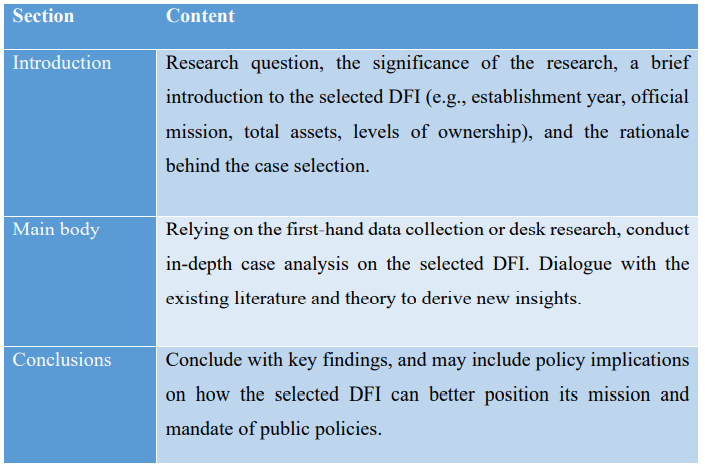 | Section | Content |
|---|---|
| Introduction | Research question, the significance of the research, a brief introduction to the selected DFI (e.g., establishment year, official mission, total assets, levels of ownership), and the rationale behind the case selection. |
| Main body | Relying on the first-hand data collection or desk research, conduct in-depth case analysis on the selected DFI. Dialogue with the existing literature and theory to derive new insights. |
| Conclusions | Conclude with key findings, and may include policy implications on how the selected DFI can better position its mission and mandate of public policies. |